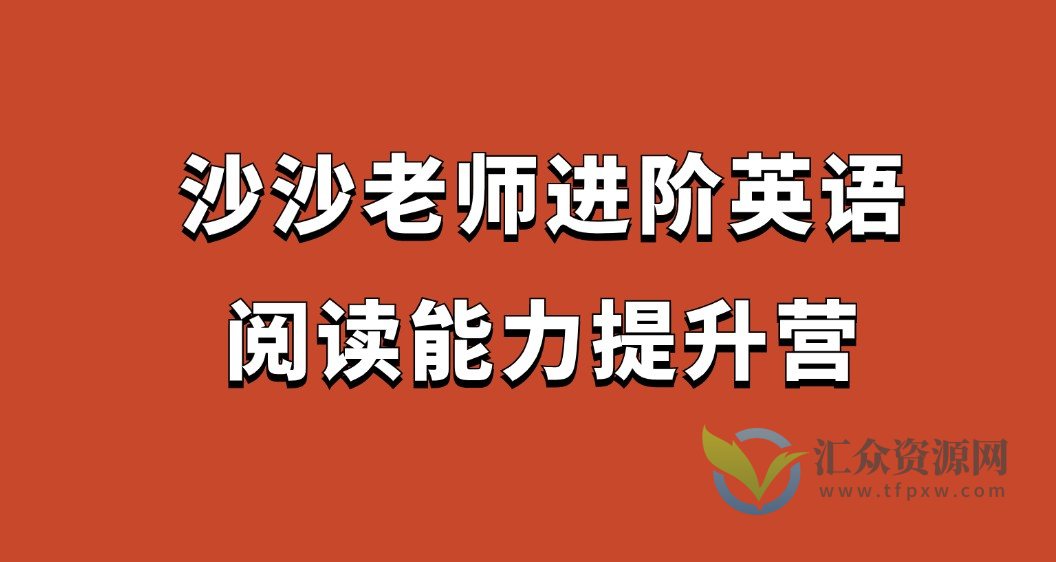 沙沙老师进阶英语
阅读能力提升营

汇众资源网
www.tfpxw.com